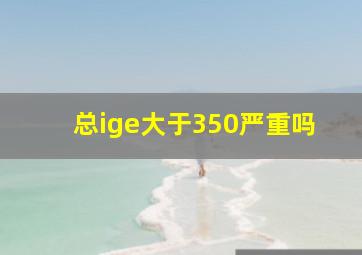 总ige大于350严重吗